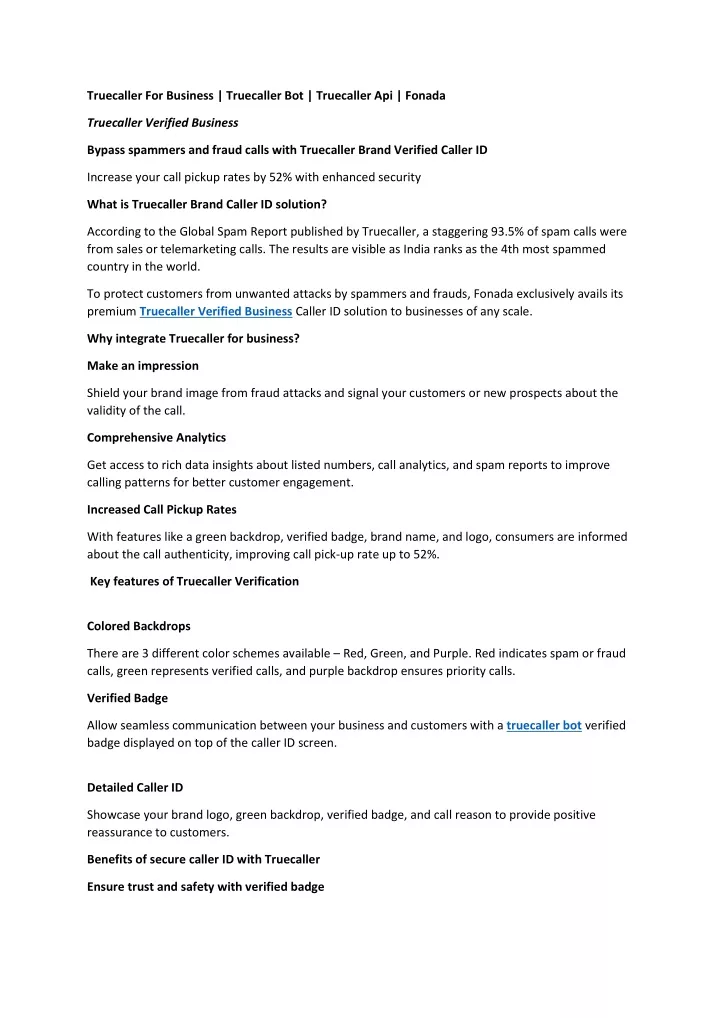 Truecaller For Business | Truecaller Bot | Truecaller Api | Fonada

Truecaller Verified Business

Bypass spammers and fraud calls with Truecaller Brand Verified Caller ID

Increase your call pickup rates by 52% with enhanced security

What is Truecaller Brand Caller ID solution?

According to the Global Spam Report published by Truecaller, a staggering 93.5% of spam calls were from sales or telemarketing calls. The results are visible as India ranks as the 4th most spammed country in the world.

To protect customers from unwanted attacks by spammers and frauds, Fonada exclusively avails its premium Truecaller Verified Business Caller ID solution to businesses of any scale.

Why integrate Truecaller for business?

Make an impression

Shield your brand image from fraud attacks and signal your customers or new prospects about the validity of the call.

Comprehensive Analytics

Get access to rich data insights about listed numbers, call analytics, and spam reports to improve calling patterns for better customer engagement.

Increased Call Pickup Rates

With features like a green backdrop, verified badge, brand name, and logo, consumers are informed about the call authenticity, improving call pick-up rate up to 52%.

Key features of Truecaller Verification

Colored Backdrops

There are 3 different color schemes available – Red, Green, and Purple. Red indicates spam or fraud calls, green represents verified calls, and purple backdrop ensures priority calls.

Verified Badge

Allow seamless communication between your business and customers with a truecaller bot verified badge displayed on top of the caller ID screen.

Detailed Caller ID

Showcase your brand logo, green backdrop, verified badge, and call reason to provide positive reassurance to customers.

Benefits of secure caller ID with Truecaller

Ensure trust and safety with verified badge